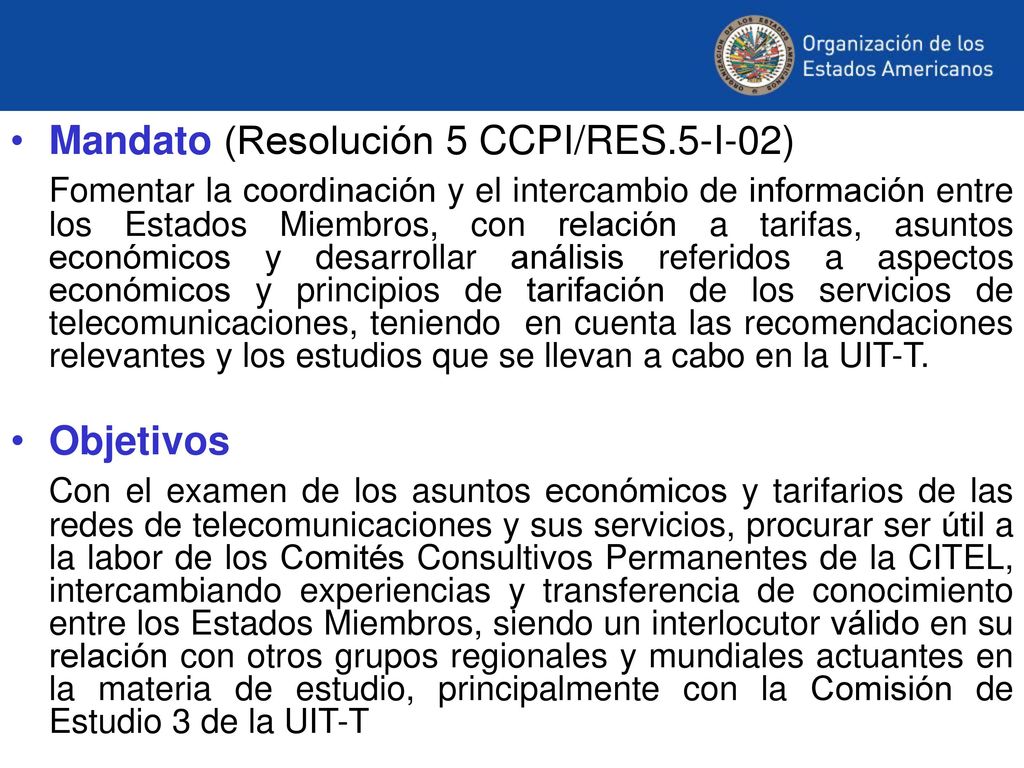 Organización de los Estados Americanos

• Mandato (Resolución 5 CCPI/RES.5-I-02)

Fomentar la coordinación y el intercambio de información entre los Estados Miembros, con relación a tarifas, asuntos económicos y desarrollar análisis referidos a aspectos económicos y principios de tarifación de los servicios de telecomunicaciones, teniendo en cuenta las recomendaciones relevantes y los estudios que se llevan a cabo en la UIT-T.

• Objetivos

Con el examen de los asuntos económicos y tarifarios de las redes de telecomunicaciones y sus servicios, procurar ser útil a la labor de los Comités Consultivos Permanentes de la CITEL, intercambiando experiencias y transferencia de conocimiento entre los Estados Miembros, siendo un interlocutor válido en su relación con otros grupos regionales y mundiales actuantes en la materia de estudio, principalmente con la Comisión de Estudio 3 de la UIT-T